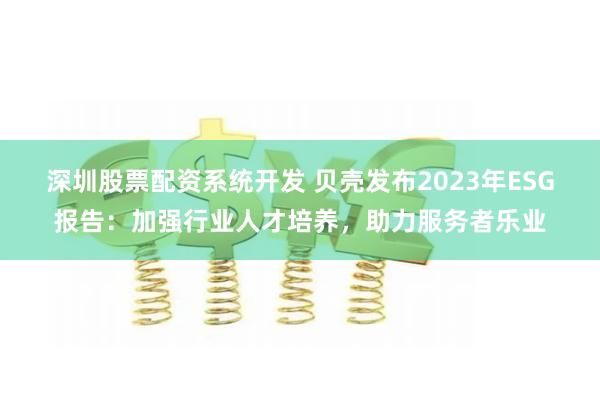 深圳股票配资系统开发 贝壳发布2023年ESG报告：加强行业人才培养，助力服务者乐业